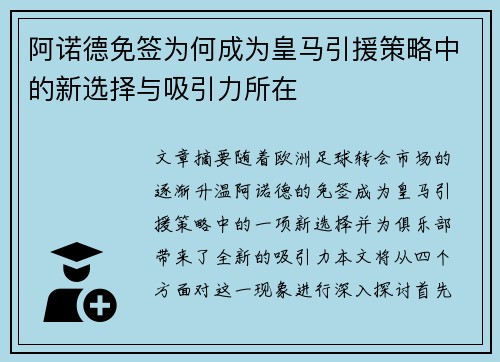 阿诺德免签为何成为皇马引援策略中的新选择与吸引力所在

文章摘要随着欧洲足球转会市场的逐渐升温阿诺德的免签成为皇马引援策略中的一项新选择并为俱乐部带来了全新的吸引力本文将从四个方面对这一现象进行深入探讨首先